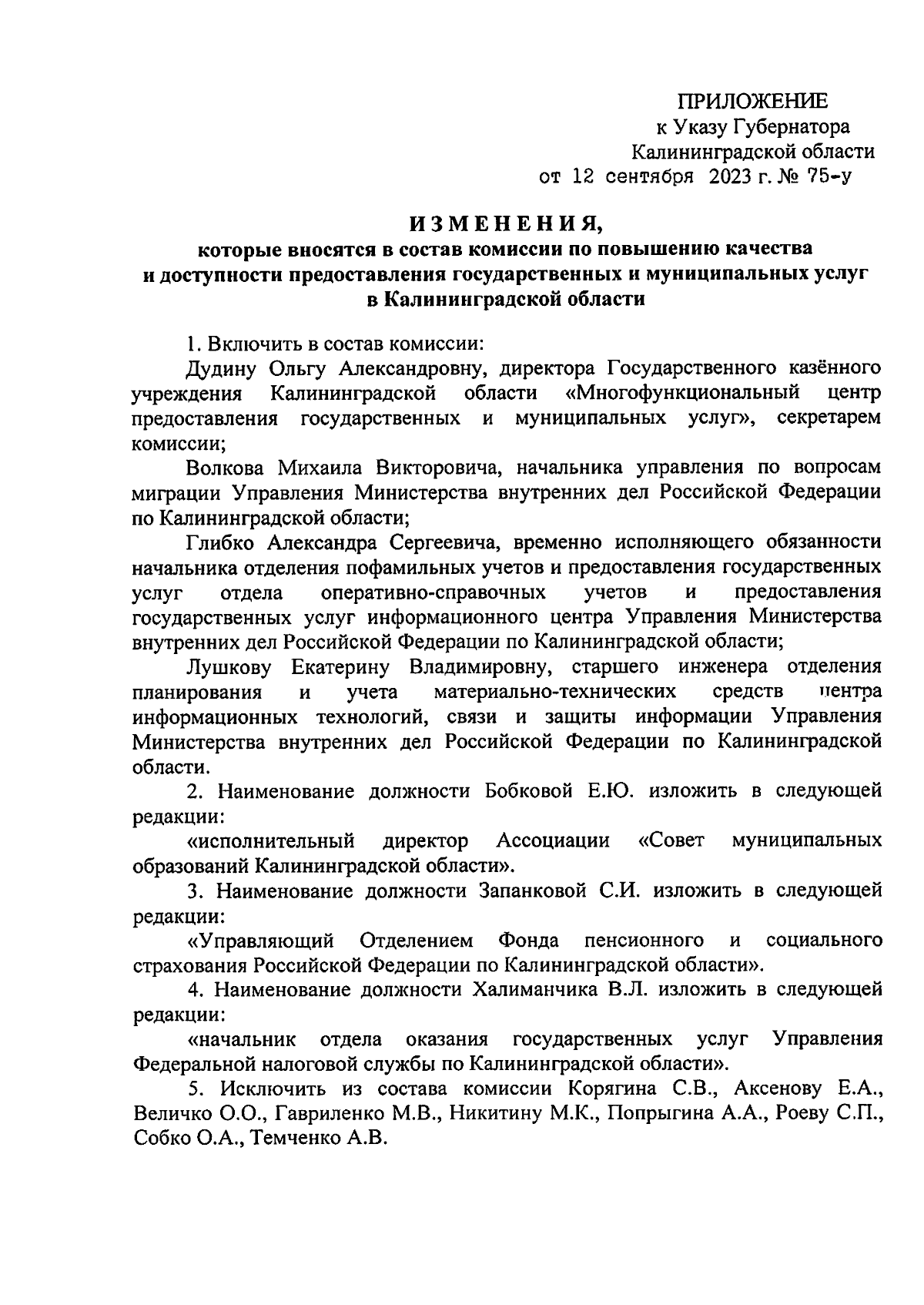 ПРИЛОЖЕНИЕ
к Указу Губернатора
Калининградской области
от 12 сентября 2023 г. № 75-у

ИЗМЕНЕНИЯ,
которые вносятся в состав комиссии по повышению качества и доступности предоставления государственных и муниципальных услуг в Калининградской области

1. Включить в состав комиссии:

Дудину Ольгу Александровну, директора Государственного казённого учреждения Калининградской области «Многофункциональный центр предоставления государственных и муниципальных услуг», секретарем комиссии;

Волкова Михаила Викторовича, начальника управления по вопросам миграции Управления Министерства внутренних дел Российской Федерации по Калининградской области;

Глибко Александра Сергеевича, временно исполняющего обязанности начальника отделения пофамильных учетов и предоставления государственных услуг отдела оперативно-справочных учетов и предоставления государственных услуг информационного центра Управления Министерства внутренних дел Российской Федерации по Калининградской области;

Лушкову Екатерину Владимировну, старшего инженера отделения планирования и учета материально-технических средств центра информационных технологий, связи и защиты информации Управления Министерства внутренних дел Российской Федерации по Калининградской области.

2. Наименование должности Бобковой Е.Ю. изложить в следующей редакции:

«исполнительный директор Ассоциации «Совет муниципальных образований Калининградской области».

3. Наименование должности Запанковой С.И. изложить в следующей редакции:

«Управляющий Отделением Фонда пенсионного и социального страхования Российской Федерации по Калининградской области».

4. Наименование должности Халиманчика В.Л. изложить в следующей редакции:

«начальник отдела оказания государственных услуг Управления Федеральной налоговой службы по Калининградской области».

5. Исключить из состава комиссии Корягина С.В., Аксенову Е.А., Величко О.О., Гавриленко М.В., Никитину М.К., Попрыгина А.А., Роеву С.П., Собко О.А., Темченко А.В.